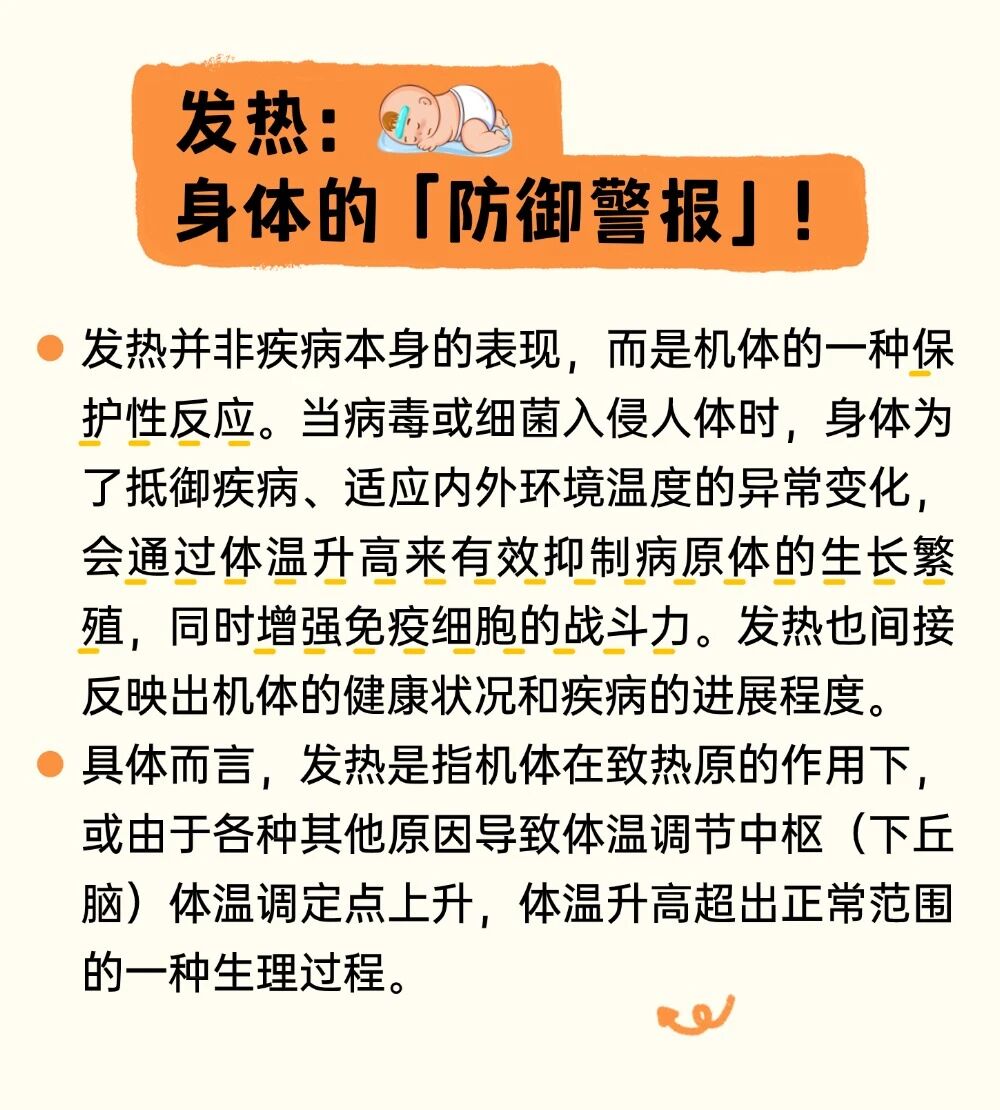 发热：
身体的「防御警报」！

• 发热并非疾病本身的表现，而是机体的一种保护性反应。当病毒或细菌入侵人体时，身体为了抵御疾病、适应内外环境温度的异常变化，会通过体温升高来有效抑制病原体的生长繁殖，同时增强免疫细胞的战斗力。发热也间接反映出机体的健康状况和疾病的进展程度。

• 具体而言，发热是指机体在致热原的作用下，或由于各种其他原因导致体温调节中枢（下丘脑）体温调定点上升，体温升高超出正常范围的一种生理过程。